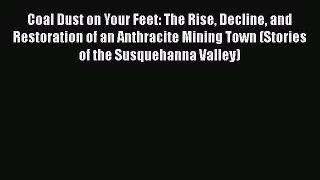 Coal Dust on Your Feet: The Rise, Decline, and Restoration of an Anthracite Mining Town (Stories of the Susquehanna Valley)